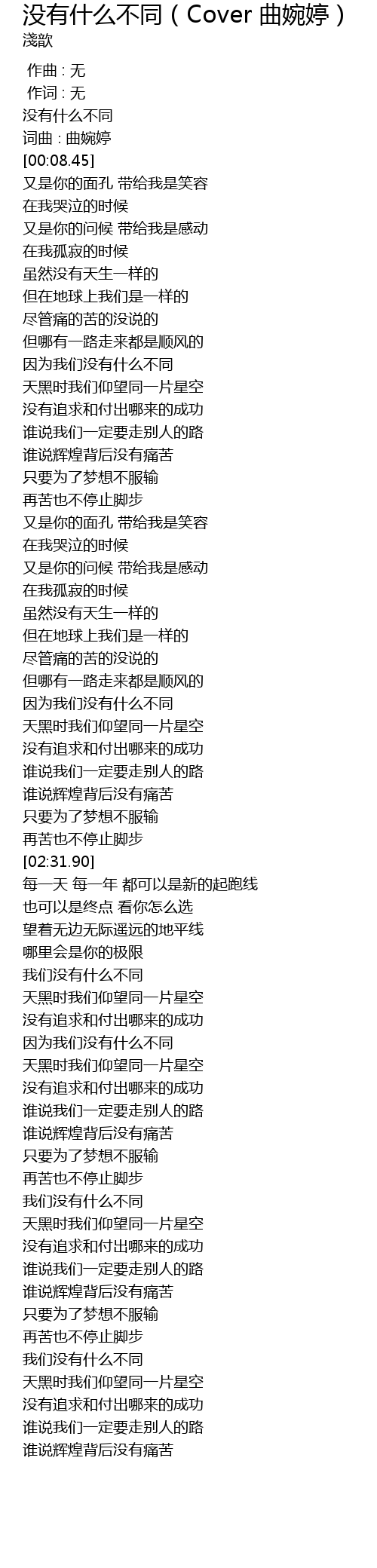 没有什么不同（Cover 曲婉婷）
淺歆

作曲 : 无
作词 : 无
没有什么不同
词曲 : 曲婉婷
[00:08.45]
又是你的面孔 带给我是笑容
在我哭泣的时候
又是你的问候 带给我是感动
在我孤寂的时候
虽然没有天生一样的
但在地球上我们是一样的
尽管痛的苦的没说的
但哪有一路走来都是顺风的
因为我们没有什么不同
天黑时我们仰望同一片星空
没有追求和付出哪来的成功
谁说我们一定要走别人的路
谁说辉煌背后没有痛苦
只要为了梦想不服输
再苦也不停止脚步
又是你的面孔 带给我是笑容
在我哭泣的时候
又是你的问候 带给我是感动
在我孤寂的时候
虽然没有天生一样的
但在地球上我们是一样的
尽管痛的苦的没说的
但哪有一路走来都是顺风的
因为我们没有什么不同
天黑时我们仰望同一片星空
没有追求和付出哪来的成功
谁说我们一定要走别人的路
谁说辉煌背后没有痛苦
只要为了梦想不服输
再苦也不停止脚步
[02:31.90]
每一天 每一年 都可以是新的起跑线
也可以是终点 看你怎么选
望着无边无际遥远的地平线
哪里会是你的极限
我们没有什么不同
天黑时我们仰望同一片星空
没有追求和付出哪来的成功
因为我们没有什么不同
天黑时我们仰望同一片星空
没有追求和付出哪来的成功
谁说我们一定要走别人的路
谁说辉煌背后没有痛苦
只要为了梦想不服输
再苦也不停止脚步
我们没有什么不同
天黑时我们仰望同一片星空
没有追求和付出哪来的成功
谁说我们一定要走别人的路
谁说辉煌背后没有痛苦
只要为了梦想不服输
再苦也不停止脚步
我们没有什么不同
天黑时我们仰望同一片星空
没有追求和付出哪来的成功
谁说我们一定要走别人的路
谁说辉煌背后没有痛苦